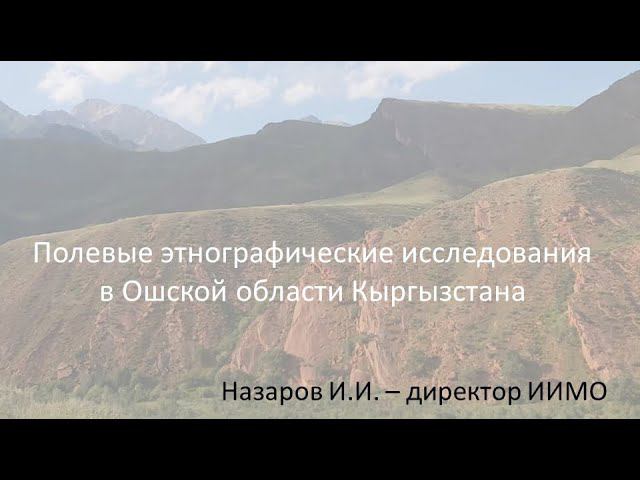 Полевые этнографические исследования в Ошской области Кыргызстана

Назаров И.И. – директор ИИМО